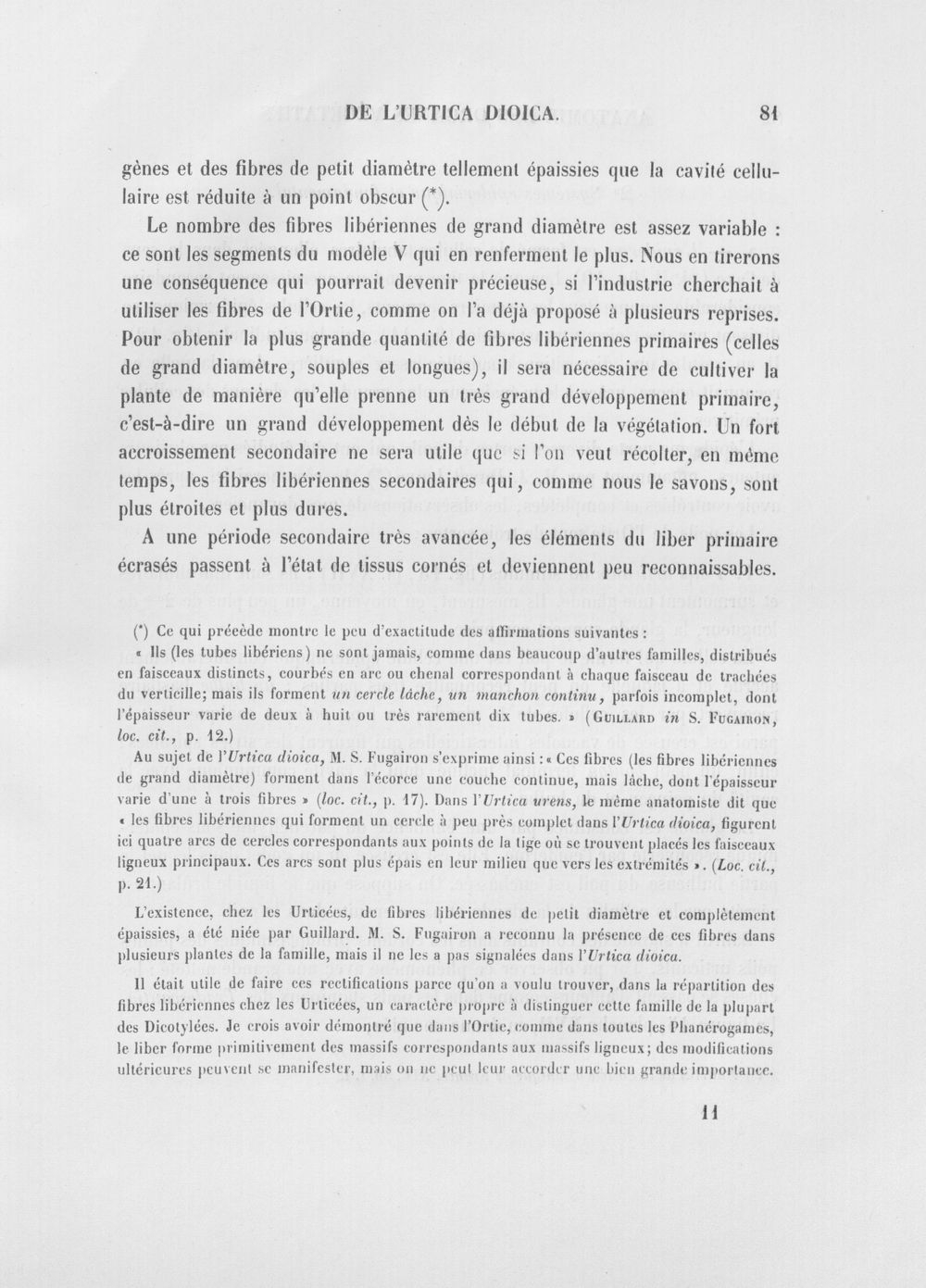 DE L'URTICA DIOICA. 81

gènes et des fibres de petit diamètre tellement épaissies que la cavité cellulaire est réduite à un point obscur (*).

Le nombre des fibres libériennes de grand diamètre est assez variable : ce sont les segments du modèle V qui en renferment le plus. Nous en tirerons une conséquence qui pourrait devenir précieuse, si l'industrie cherchait à utiliser les fibres de l'Ortie, comme on l'a déjà proposé à plusieurs reprises. Pour obtenir la plus grande quantité de fibres libériennes primaires (celles de grand diamètre, souples et longues), il sera nécessaire de cultiver la plante de manière qu'elle prenne un très grand développement primaire, c'est-à-dire un grand développement dès le début de la végétation. Un fort accroissement secondaire ne sera utile que si l'on veut récolter, en même temps, les fibres libériennes secondaires qui, comme nous le savons, sont plus étroites et plus dures.

A une période secondaire très avancée, les éléments du liber primaire écrasés passent à l'état de tissus cornés et deviennent peu reconnaissables.

(*) Ce qui précède montre le peu d'exactitude des affirmations suivantes :

« Ils (les tubes libériens) ne sont jamais, comme dans beaucoup d'autres familles, distribués en faisceaux distincts, courbés en arc ou chenal correspondant à chaque faisceau de trachées du verticille; mais ils forment un cercle lâche, un manchon continu, parfois incomplet, dont l'épaisseur varie de deux à huit ou très rarement dix tubes. » (Guillard in S. Fugairon, loc. cit., p. 12.)

Au sujet de l'Urtica dioica, M. S. Fugairon s'exprime ainsi : « Ces fibres (les fibres libériennes de grand diamètre) forment dans l'écorce une couche continue, mais lâche, dont l'épaisseur varie d'une à trois fibres » (loc. cit., p. 17). Dans l'Urtica urens, le même anatomiste dit que « les fibres libériennes qui forment un cercle à peu près complet dans l'Urtica dioica, figurent ici quatre arcs de cercles correspondants aux points de la tige où se trouvent placés les faisceaux ligneux principaux. Ces arcs sont plus épais en leur milieu que vers les extrémités ». (Loc. cit., p. 21.)

L'existence, chez les Urticées, de fibres libériennes de petit diamètre et complètement épaissies, a été niée par Guillard. M. S. Fugairon a reconnu la présence de ces fibres dans plusieurs plantes de la famille, mais il ne les a pas signalées dans l'Urtica dioica.

Il était utile de faire ces rectifications parce qu'on a voulu trouver, dans la répartition des fibres libériennes chez les Urticées, un caractère propre à distinguer cette famille de la plupart des Dicotylées. Je crois avoir démontré que dans l'Ortie, comme dans toutes les Phanérogames, le liber forme primitivement des massifs correspondants aux massifs ligneux; des modifications ultérieures peuvent se manifester, mais on ne peut leur accorder une bien grande importance.

11